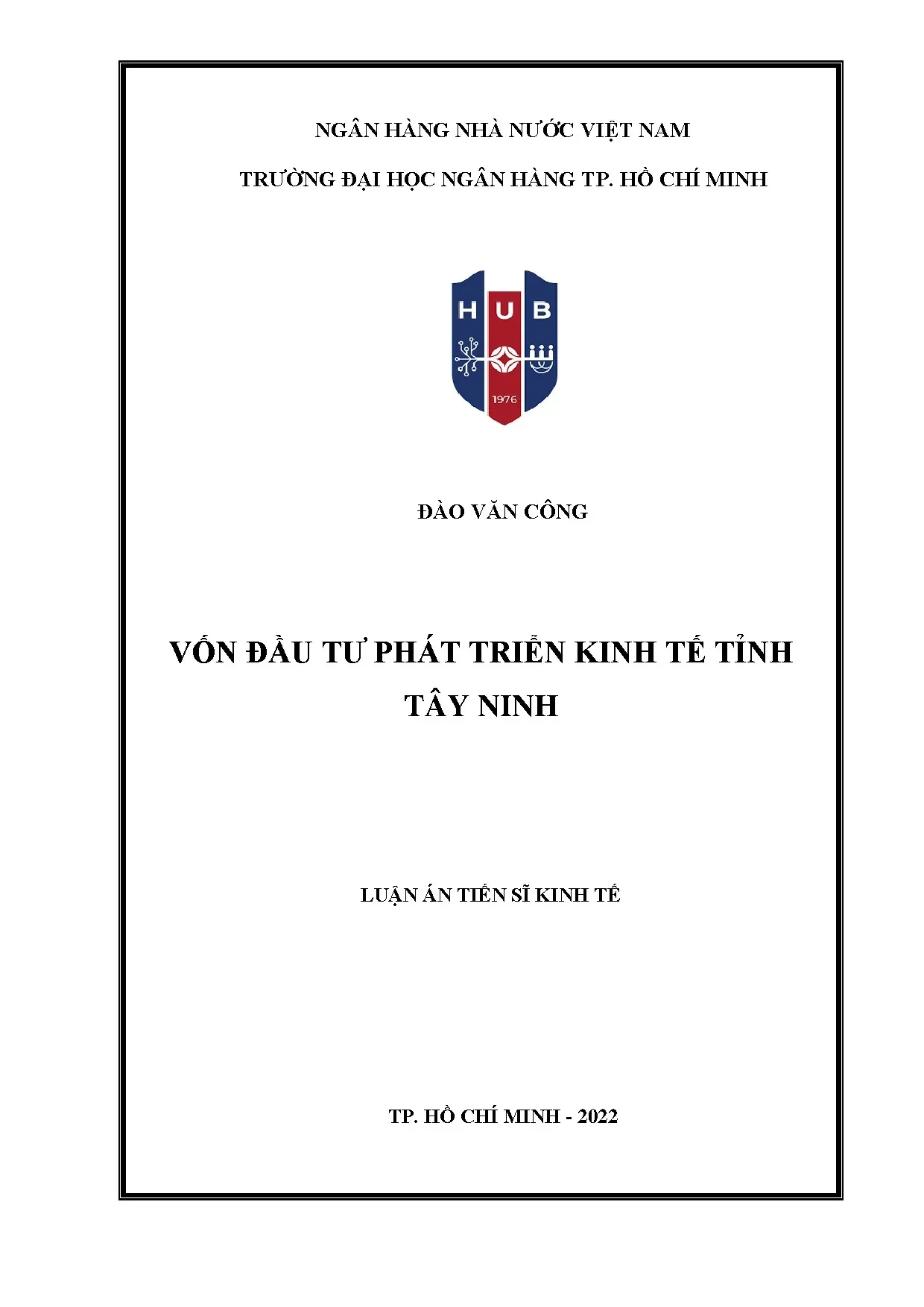 NGÂN HÀNG NHÀ NƯỚC VIỆT NAM

TRƯỜNG ĐẠI HỌC NGÂN HÀNG TP. HỒ CHÍ MINH

HUB

1976

ĐÀO VĂN CÔNG

VỐN ĐẦU TƯ PHÁT TRIỂN KINH TẾ TỈNH TÂY NINH

LUẬN ÁN TIẾN SĨ KINH TẾ

TP. HỒ CHÍ MINH - 2022